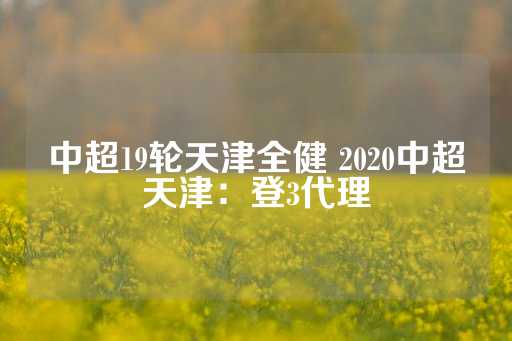 中超19轮天津全健 2020中超天津：登3代理